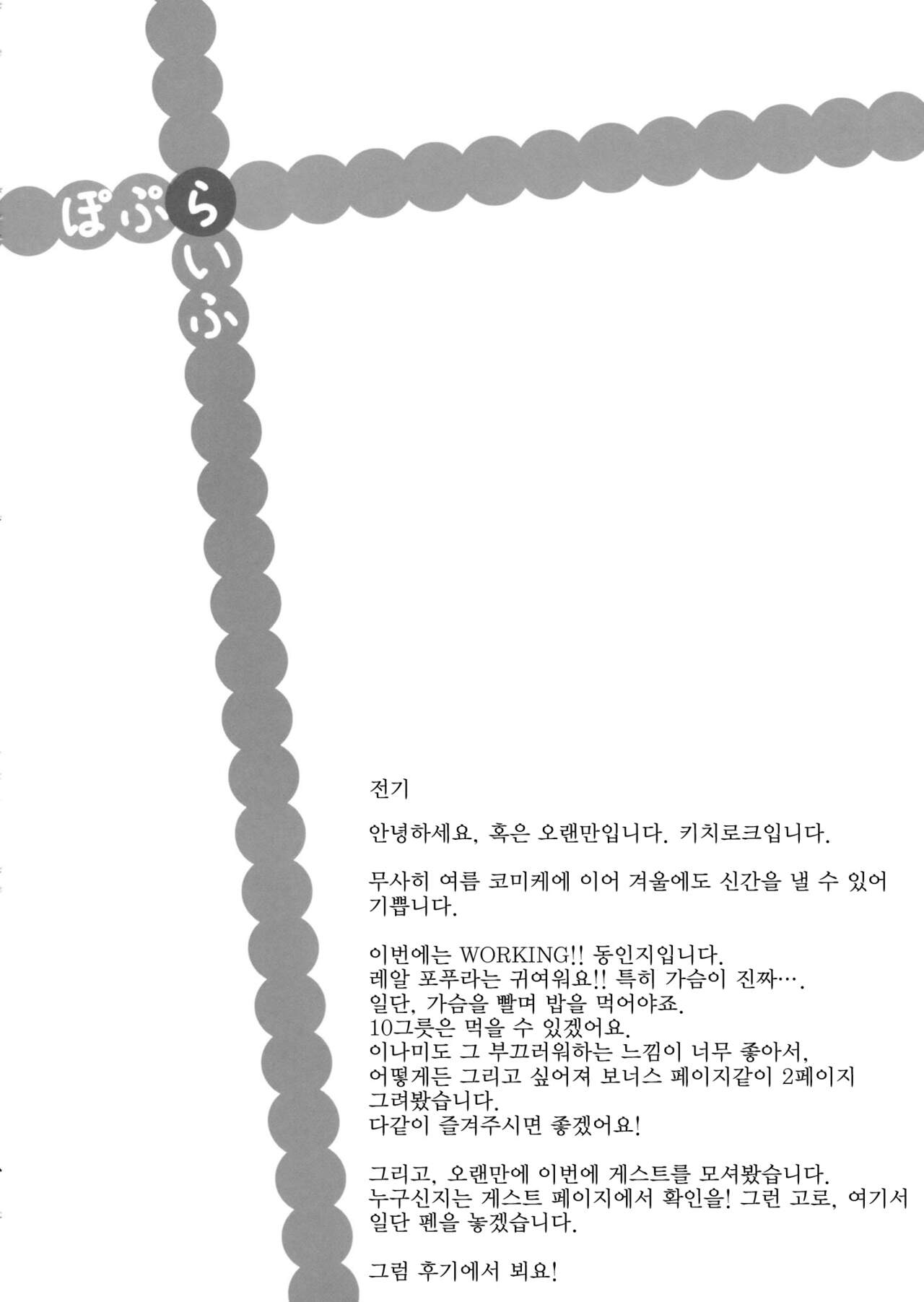 ぽぷらいふ

전기

안녕하세요, 혹은 오랜만입니다. 키치로크입니다.

무사히 여름 코미케에 이어 겨울에도 신간을 낼 수 있어 기쁩니다.

이번에는 WORKING!! 동인지입니다.
레알 포푸라는 귀여워요!! 특히 가슴이 진짜….
일단, 가슴을 빨며 밥을 먹어야죠.
10그릇은 먹을 수 있겠어요.
이나미도 그 부끄러워하는 느낌이 너무 좋아서,
어떻게든 그리고 싶어져 보너스 페이지같이 2페이지 그려봤습니다.
다같이 즐겨주시면 좋겠어요!

그리고, 오랜만에 이번에 게스트를 모셔봤습니다.
누구신지는 게스트 페이지에서 확인을! 그런 고로, 여기서 일단 펜을 놓겠습니다.

그럼 후기에서 뵈요!